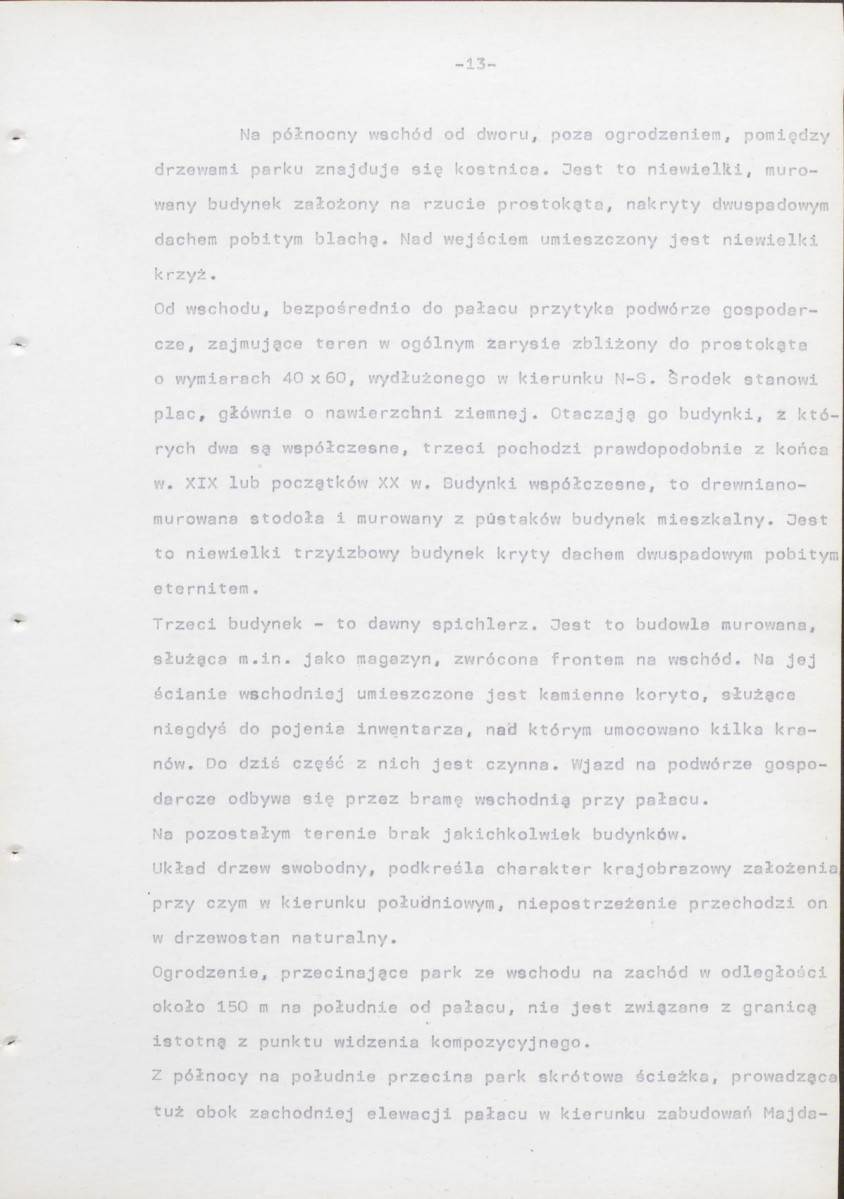 -13-

Na północny wschód od dworu, poza ogrodzeniem, pomiędzy drzewami parku znajduje się kostnica. Jest to niewielki, murowany budynek założony na rzucie prostokąta, nakryty dwuspadowym dachem pobitym blachą. Nad wejściem umieszczony jest niewielki krzyż.

Od wschodu, bezpośrednio do pałacu przytyka podwórze gospodarcze, zajmujące teren w ogólnym zarysie zbliżony do prostokąta o wymiarach 40 x 60, wydłużonego w kierunku N-S. Środek stanowi plac, głównie o nawierzchni ziemnej. Otaczają go budynki, z których dwa są współczesne, trzeci pochodzi prawdopodobnie z końca w. XIX lub początków XX w. Budynki współczesne, to drewnianomurowana stodoła i murowany z pustaków budynek mieszkalny. Jest to niewielki trzyizbowy budynek kryty dachem dwuspadowym pobitym eternitem.

Trzeci budynek - to dawny spichlerz. Jest to budowla murowana, służąca m.in. jako magazyn, zwrócona frontem na wschód. Na jej ścianie wschodniej umieszczone jest kamienne koryto, służące niegdyś do pojenia inwentarza, nad którym umocowano kilka kranów. Do dziś część z nich jest czynna. Wjazd na podwórze gospodarcze odbywa się przez bramę wschodnią przy pałacu.

Na pozostałym terenie brak jakichkolwiek budynków.

Układ drzew swobodny, podkreśla charakter krajobrazowy założenia przy czym w kierunku południowym, niepostrzeżenie przechodzi on w drzewostan naturalny.

Ogrodzenie, przecinające park ze wschodu na zachód w odległości około 150 m na południe od pałacu, nie jest związane z granicą istotną z punktu widzenia kompozycyjnego.

Z północy na południe przecina park skrótowa ścieżka, prowadząca tuż obok zachodniej elewacji pałacu w kierunku zabudowań Majda-